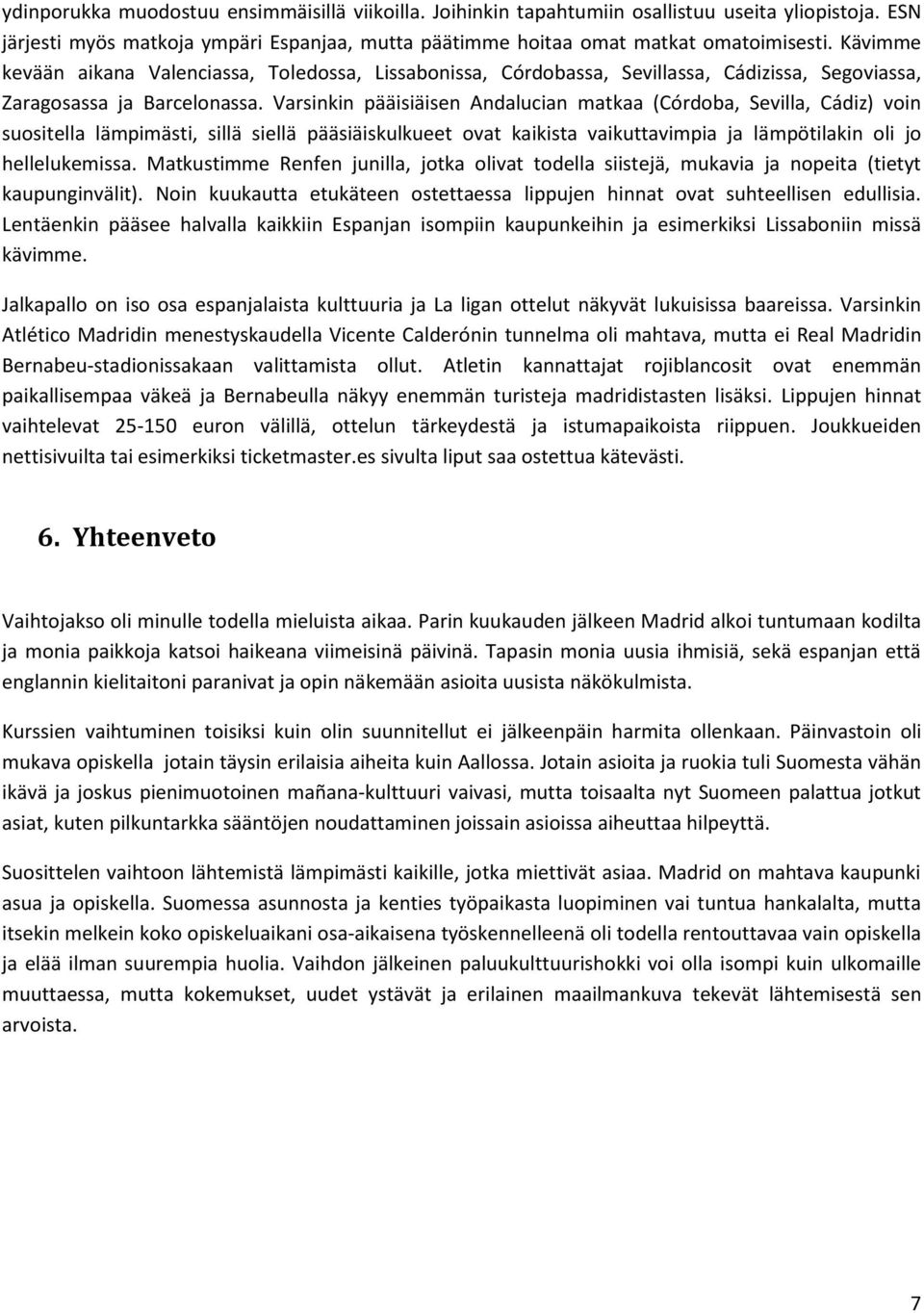 ydinporukka muodostuu ensimmäisillä viikoilla. Joihinkin tapahtumiin osallistuu useita yliopistoja. ESN järjesti myös matkoja ympäri Espanjaa, mutta päätimme hoitaa omat matkat omatoimisesti. Kävimme kevään aikana Valenciassa, Toledossa, Lissabonissa, Córdobassa, Sevillassa, Cádizissa, Segoviassa, Zaragosassa ja Barcelonassa. Varsinkin pääisiäisen Andalucian matkaa (Córdoba, Sevilla, Cádiz) voin suositella lämpimästi, sillä siellä pääsiäiskulkueet ovat kaikista vaikuttavimpia ja lämpötilakin oli jo hellelukemissa. Matkustimme Renfen junilla, jotka olivat todella siistejä, mukavia ja nopeita (tietyt kaupunginvälit). Noin kuukautta etukäteen ostettaessa lippujen hinnat ovat suhteellisen edullisia. Lentäenkin pääsee halvalla kaikkiin Espanjan isompiin kaupunkeihin ja esimerkiksi Lissaboniin missä kävimme.

Jalkapallo on iso osa espanjalaista kulttuuria ja La ligan ottelut näkyvät lukuisissa baareissa. Varsinkin Atlético Madridin menestyskaudella Vicente Calderónin tunnelma oli mahtava, mutta ei Real Madridin Bernabeu-stadionissakaan valittamista ollut. Atletin kannattajat rojiblancosit ovat enemmän paikallisempaa väkeä ja Bernabeulla näkyy enemmän turisteja madridistasten lisäksi. Lippujen hinnat vaihtelevat 25-150 euron välillä, ottelun tärkeydestä ja istumapaikoista riippuen. Joukkueiden nettisivuilta tai esimerkiksi ticketmaster.es sivulta liput saa ostettua kätevästi.

6. Yhteenveto

Vaihtojakso oli minulle todella mieluista aikaa. Parin kuukauden jälkeen Madrid alkoi tuntumaan kodilta ja monia paikkoja katsoi haikeana viimeisinä päivinä. Tapasin monia uusia ihmisiä, sekä espanjan että englannin kielitaitoni paranivat ja opin näkemään asioita uusista näkökulmista.

Kurssien vaihtuminen toisiksi kuin olin suunnitellut ei jälkeenpäin harmita ollenkaan. Päinvastoin oli mukava opiskella jotain täysin erilaisia aiheita kuin Aallossa. Jotain asioita ja ruokia tuli Suomesta vähän ikävä ja joskus pienimuotoinen mañana-kulttuuri vaivasi, mutta toisaalta nyt Suomeen palattua jotkut asiat, kuten pilkuntarkka sääntöjen noudattaminen joissain asioissa aiheuttaa hilpeyttä.

Suosittelen vaihtoon lähtemistä lämpimästi kaikille, jotka miettivät asiaa. Madrid on mahtava kaupunki asua ja opiskella. Suomessa asunnosta ja kenties työpaikasta luopiminen vai tuntua hankalalta, mutta itsekin melkein koko opiskeluaikani osa-aikaisena työskennelleenä oli todella rentouttavaa vain opiskella ja elää ilman suurempia huolia. Vaihdon jälkeinen paluukulttuurishokki voi olla isompi kuin ulkomaille muuttaessa, mutta kokemukset, uudet ystävät ja erilainen maailmankuva tekevät lähtemisestä sen arvoista.

7